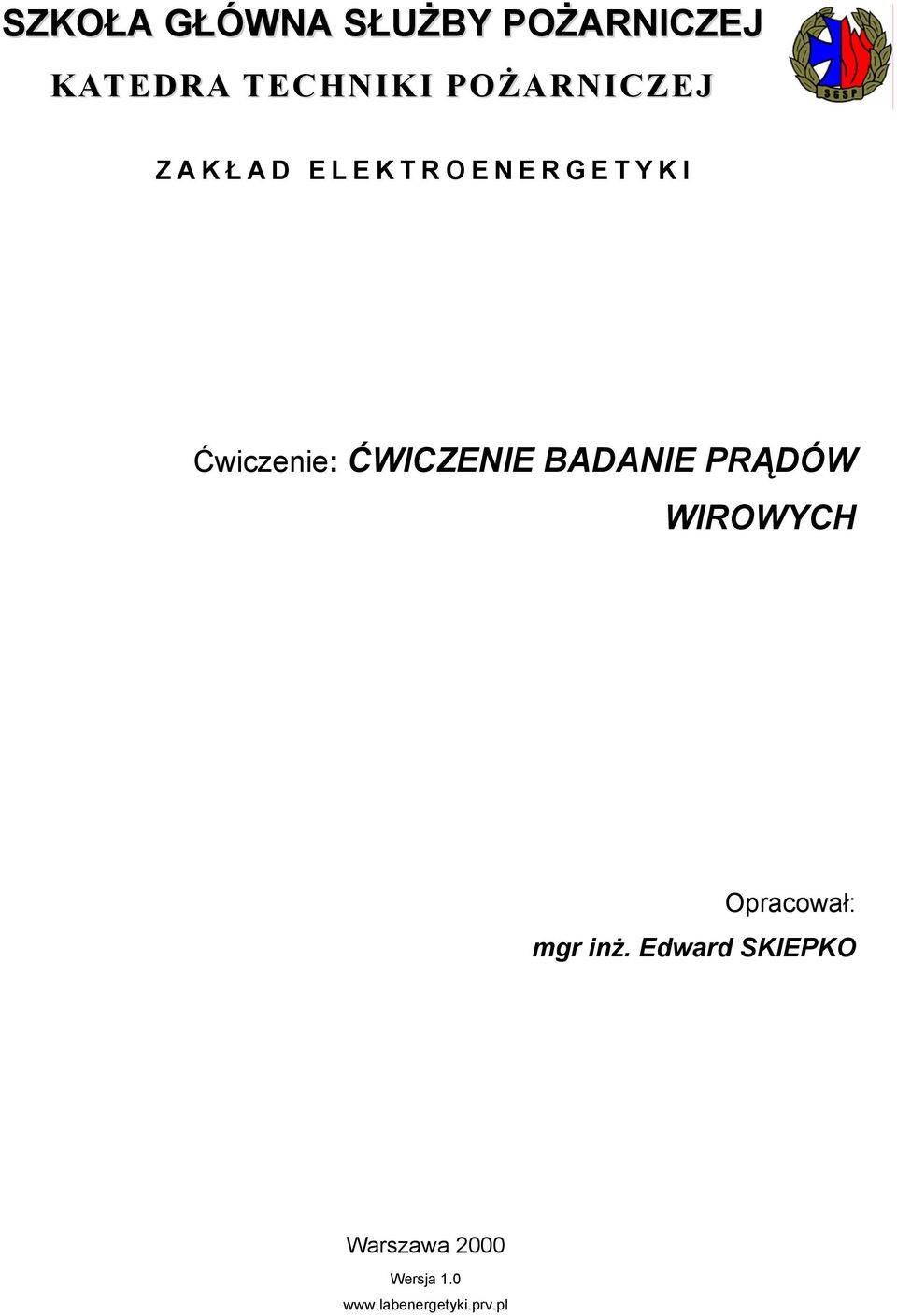 SZKOŁA GŁÓWNA SŁUŻBY POŻARNICZEJ

KATEDRA TECHNIKI POŻARNICZEJ

SGSP

ZAKŁAD ELEKTROENERGETYKI

Ćwiczenie: ĆWICZENIE BADANIE PRĄDÓW WIROWYCH

Opracował:
mgr inż. Edward SKIEPKO

Warszawa 2000

Wersja 1.0

www.labenergetyki.prv.pl